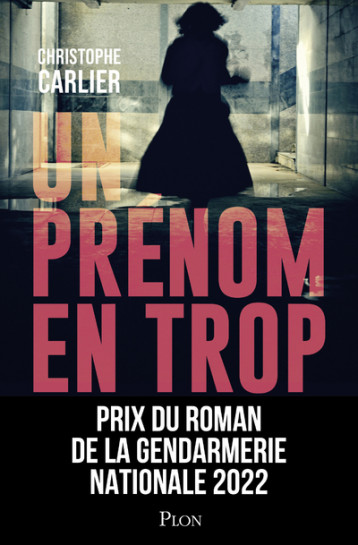 CHRISTOPHE
CARLIER

UN
PRÉNOM
EN TROP

PRIX DU ROMAN
DE LA GENDARMERIE
NATIONALE 2022

PLON